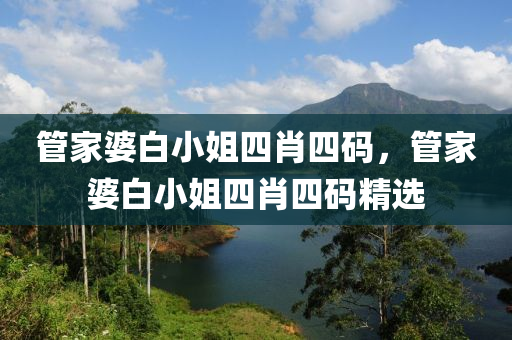 管家婆白小姐四肖四码，管家婆白小姐四肖四码精选